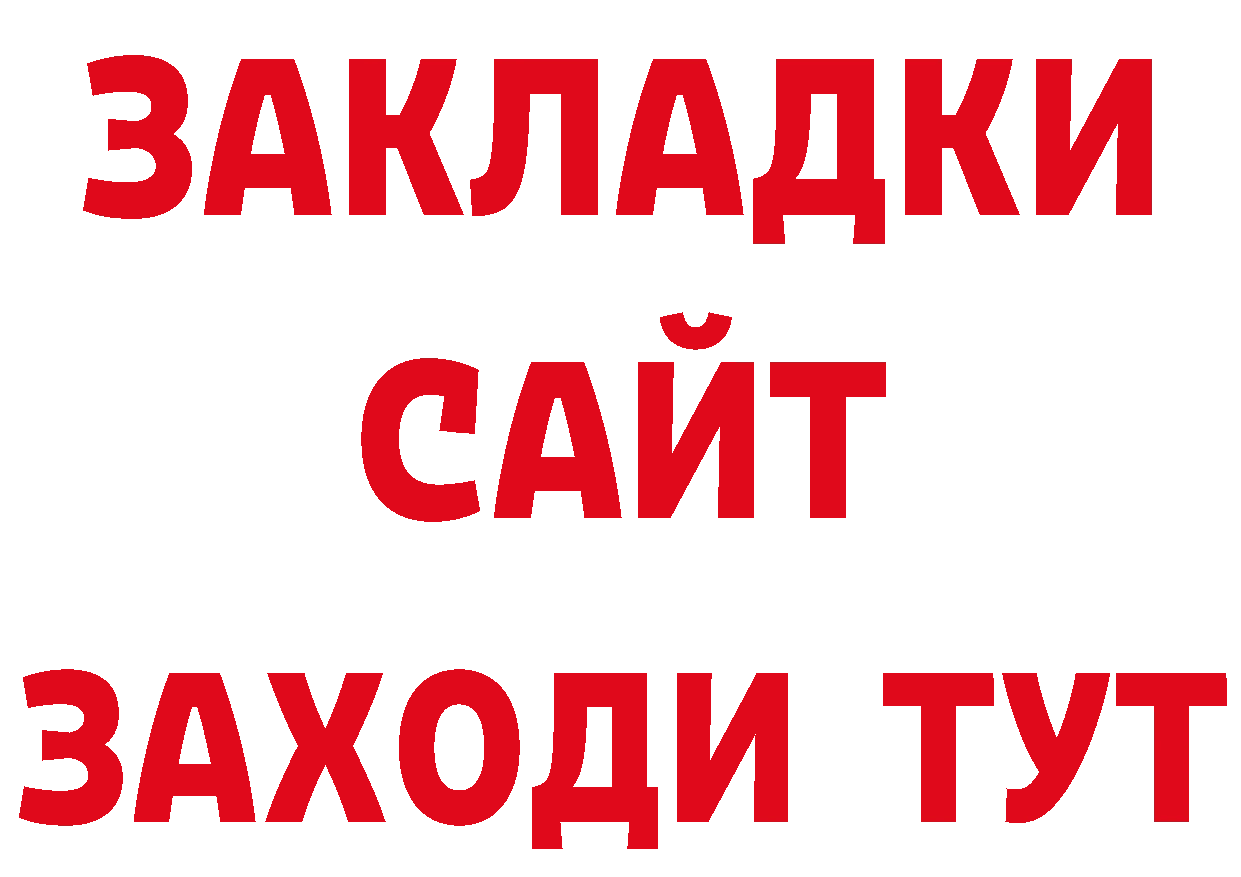 ЗАКЛАДКИ
САЙТ
ЗАХОДИ ТУТ